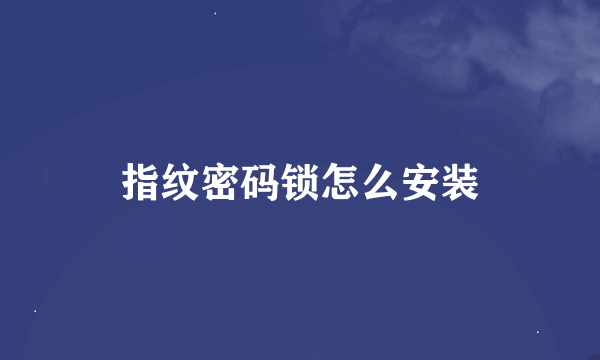 指纹密码锁怎么安装